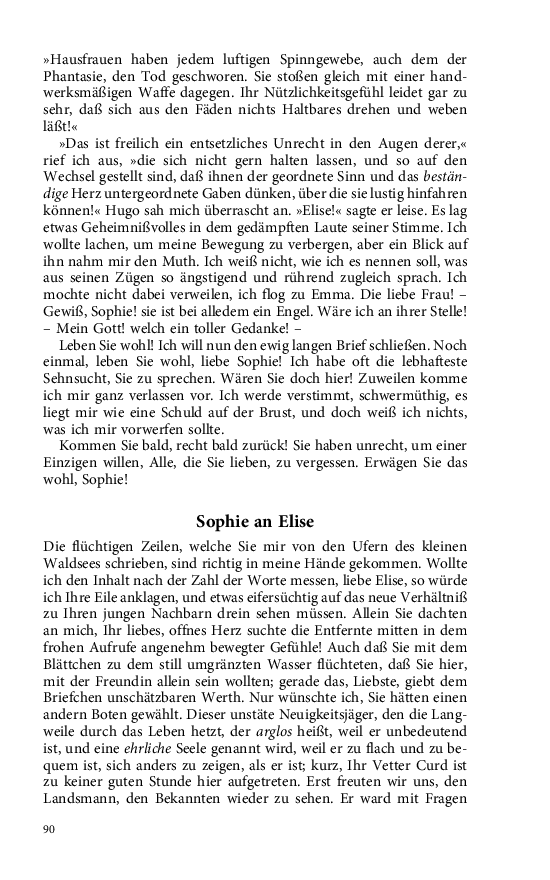 »Hausfrauen haben jedem luftigen Spinngewebe, auch dem der Phantasie, den Tod geschworen. Sie stoßen gleich mit einer handwerksmäßigen Waffe dagegen. Ihr Nützlichkeitsgefühl leidet gar zu sehr, daß sich aus den Fäden nichts Haltbares drehen und weben läßt!«

»Das ist freilich ein entsetzliches Unrecht in den Augen derer,« rief ich aus, »die sich nicht gern halten lassen, und so auf den Wechsel gestellt sind, daß ihnen der geordnete Sinn und das beständige Herz untergeordnete Gaben dünken, über die sie lustig hinfahren können!« Hugo sah mich überrascht an. »Elise!« sagte er leise. Es lag etwas Geheimnißvolles in dem gedämpften Laute seiner Stimme. Ich wollte lachen, um meine Bewegung zu verbergen, aber ein Blick auf ihn nahm mir den Muth. Ich weiß nicht, wie ich es nennen soll, was aus seinen Zügen so ängstigend und rührend zugleich sprach. Ich mochte nicht dabei verweilen, ich flog zu Emma. Die liebe Frau! – Gewiß, Sophie! sie ist bei alledem ein Engel. Wäre ich an ihrer Stelle! – Mein Gott! welch ein toller Gedanke! –

Leben Sie wohl! Ich will nun den ewig langen Brief schließen. Noch einmal, leben Sie wohl, liebe Sophie! Ich habe oft die lebhafteste Sehnsucht, Sie zu sprechen. Wären Sie doch hier! Zuweilen komme ich mir ganz verlassen vor. Ich werde verstimmt, schwermüthig, es liegt mir wie eine Schuld auf der Brust, und doch weiß ich nichts, was ich mir vorwerfen sollte.

Kommen Sie bald, recht bald zurück! Sie haben unrecht, um einer Einzigen willen, Alle, die Sie lieben, zu vergessen. Erwägen Sie das wohl, Sophie!

Sophie an Elise

Die flüchtigen Zeilen, welche Sie mir von den Ufern des kleinen Waldsees schrieben, sind richtig in meine Hände gekommen. Wollte ich den Inhalt nach der Zahl der Worte messen, liebe Elise, so würde ich Ihre Eile anklagen, und etwas eifersüchtig auf das neue Verhältniß zu Ihren jungen Nachbarn drein sehen müssen. Allein Sie dachten an mich, Ihr liebes, offnes Herz suchte die Entfernte mitten in dem frohen Aufrufe angenehm bewegter Gefühle! Auch daß Sie mit dem Blättchen zu dem still umgränzten Wasser flüchteten, daß Sie hier, mit der Freundin allein sein wollten; gerade das, Liebste, giebt dem Briefchen unschätzbaren Werth. Nur wünschte ich, Sie hätten einen andern Boten gewählt. Dieser unstäte Neuigkeitsjäger, den die Langweile durch das Leben hetzt, der arglos heißt, weil er unbedeutend ist, und eine ehrliche Seele genannt wird, weil er zu flach und zu bequem ist, sich anders zu zeigen, als er ist; kurz, Ihr Vetter Curd ist zu keiner guten Stunde hier aufgetreten. Erst freuten wir uns, den Landsmann, den Bekannten wieder zu sehen. Er ward mit Fragen

90